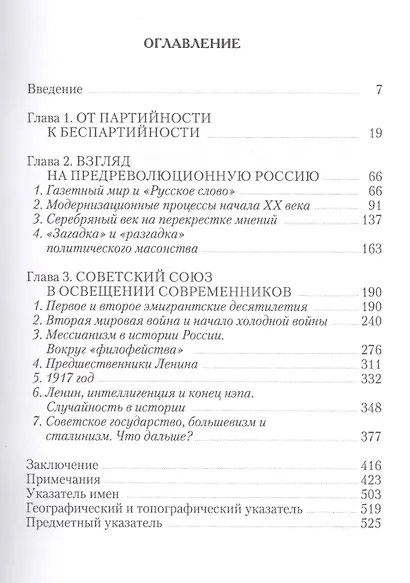 ОГЛАВЛЕНИЕ

Введение 7

Глава 1. ОТ ПАРТИЙНОСТИ К БЕСПАРТИЙНОСТИ 19

Глава 2. ВЗГЛЯД НА ПРЕДРЕВОЛЮЦИОННУЮ РОССИЮ 66
1. Газетный мир и «Русское слово» 66
2. Модернизационные процессы начала XX века 91
3. Серебряный век на перекрестке мнений 137
4. «Загадка» и «разгадка» политического масонства 163

Глава 3. СОВЕТСКИЙ СОЮЗ В ОСВЕЩЕНИИ СОВРЕМЕННИКОВ 190
1. Первое и второе эмигрантские десятилетия 190
2. Вторая мировая война и начало холодной войны 240
3. Мессианизм в истории России. Вокруг «филофейства» 276
4. Предшественники Ленина 311
5. 1917 год 332
6. Ленин, интеллигенция и конец нэпа. Случайность в истории 348
7. Советское государство, большевизм и сталинизм. Что дальше? 377

Заключение 416
Примечания 423
Указатель имен 503
Географический и топографический указатель 519
Предметный указатель 525